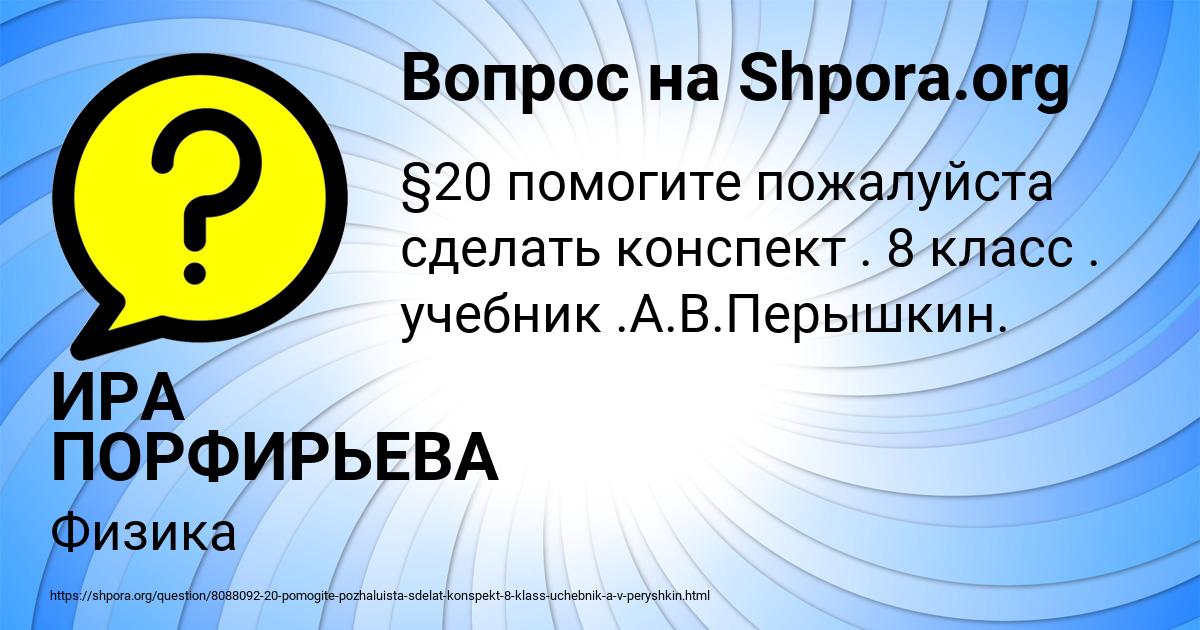 Вопрос на Shpora.org

?

§20 помогите пожалуйста сделать конспект . 8 класс . учебник .А.В.Перышкин.

ИРА ПОРФИРЬЕВА

Физика

https://shpora.org/question/8088092-20-pomogite-pozhaluista-sdelat-konspekt-8-klass-uchebnik-a-v-peryshkin.html